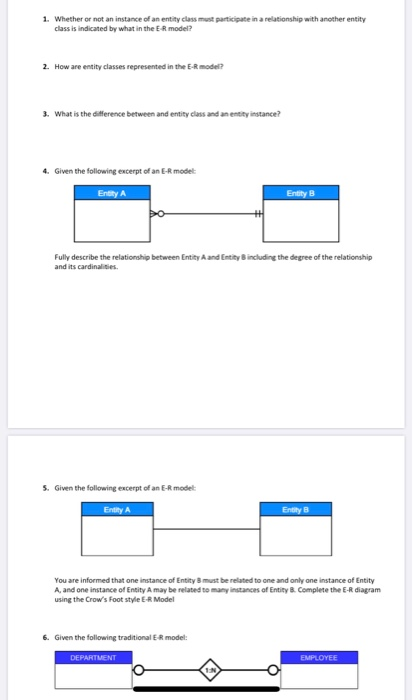 1. Whether or not an instance of an entity class must participate in a relationship with another entity class is indicated by what in the E-R model?

2. How are entity classes represented in the E-R model?

3. What is the difference between and entity class and an entity instance?

4. Given the following excerpt of an E-R model:

Entity A

Entity B

Fully describe the relationship between Entity A and Entity B including the degree of the relationship and its cardinalities.

5. Given the following excerpt of an E-R model:

Entity A

Entity B

You are informed that one instance of Entity B must be related to one and only one instance of Entity A, and one instance of Entity A may be related to many instances of Entity B. Complete the E-R diagram using the Crow's Foot style E-R Model

6. Given the following traditional E-R model:

DEPARTMENT

1:N

EMPLOYEE